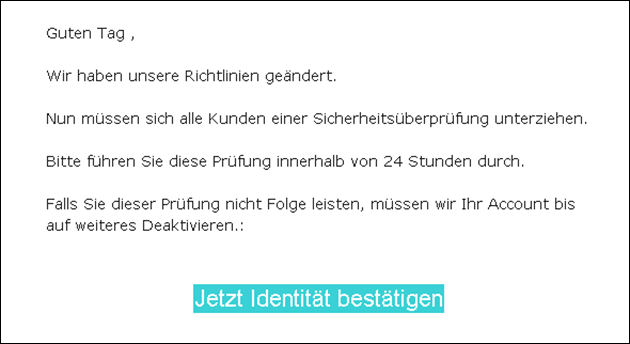 Guten Tag ,

Wir haben unsere Richtlinien geändert.

Nun müssen sich alle Kunden einer Sicherheitsüberprüfung unterziehen.

Bitte führen Sie diese Prüfung innerhalb von 24 Stunden durch.

Falls Sie dieser Prüfung nicht Folge leisten, müssen wir Ihr Account bis auf weiteres Deaktivieren.:

Jetzt Identität bestätigen